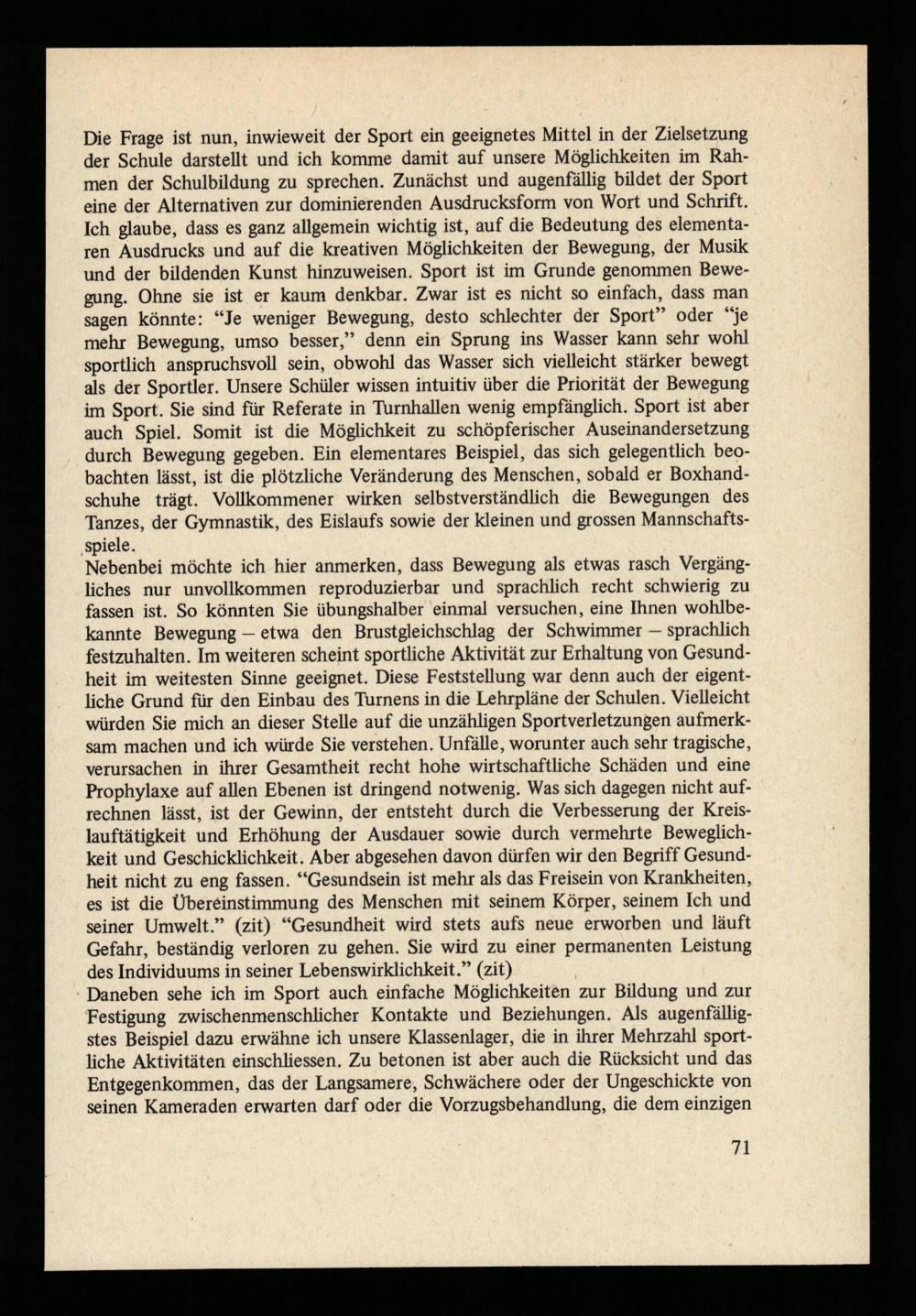 Die Frage ist nun, inwieweit der Sport ein geeignetes Mittel in der Zielsetzung der Schule darstellt und ich komme damit auf unsere Möglichkeiten im Rahmen der Schulbildung zu sprechen. Zunächst und augenfällig bildet der Sport eine der Alternativen zur dominierenden Ausdrucksform von Wort und Schrift. Ich glaube, dass es ganz allgemein wichtig ist, auf die Bedeutung des elementaren Ausdrucks und auf die kreativen Möglichkeiten der Bewegung, der Musik und der bildenden Kunst hinzuweisen. Sport ist im Grunde genommen Bewegung. Ohne sie ist er kaum denkbar. Zwar ist es nicht so einfach, dass man sagen könnte: "Je weniger Bewegung, desto schlechter der Sport" oder "je mehr Bewegung, umso besser," denn ein Sprung ins Wasser kann sehr wohl sportlich anspruchsvoll sein, obwohl das Wasser sich vielleicht stärker bewegt als der Sportler. Unsere Schüler wissen intuitiv über die Priorität der Bewegung im Sport. Sie sind für Referate in Turnhallen wenig empfänglich. Sport ist aber auch Spiel. Somit ist die Möglichkeit zu schöpferischer Auseinandersetzung durch Bewegung gegeben. Ein elementares Beispiel, das sich gelegentlich beobachten lässt, ist die plötzliche Veränderung des Menschen, sobald er Boxhandschuhe trägt. Vollkommener wirken selbstverständlich die Bewegungen des Tanzes, der Gymnastik, des Eislaufs sowie der kleinen und grossen Mannschaftsspiele.
Nebenbei möchte ich hier anmerken, dass Bewegung als etwas rasch Vergängliches nur unvollkommen reproduzierbar und sprachlich recht schwierig zu fassen ist. So könnten Sie übungshalber einmal versuchen, eine Ihnen wohlbekannte Bewegung – etwa den Brustgleichschlag der Schwimmer – sprachlich festzuhalten. Im weiteren scheint sportliche Aktivität zur Erhaltung von Gesundheit im weitesten Sinne geeignet. Diese Feststellung war denn auch der eigentliche Grund für den Einbau des Turnens in die Lehrpläne der Schulen. Vielleicht würden Sie mich an dieser Stelle auf die unzähligen Sportverletzungen aufmerksam machen und ich würde Sie verstehen. Unfälle, worunter auch sehr tragische, verursachen in ihrer Gesamtheit recht hohe wirtschaftliche Schäden und eine Prophylaxe auf allen Ebenen ist dringend notwenig. Was sich dagegen nicht aufrechnen lässt, ist der Gewinn, der entsteht durch die Verbesserung der Kreislauftätigkeit und Erhöhung der Ausdauer sowie durch vermehrte Beweglichkeit und Geschicklichkeit. Aber abgesehen davon dürfen wir den Begriff Gesundheit nicht zu eng fassen. "Gesundsein ist mehr als das Freisein von Krankheiten, es ist die Übereinstimmung des Menschen mit seinem Körper, seinem Ich und seiner Umwelt." (zit) "Gesundheit wird stets aufs neue erworben und läuft Gefahr, beständig verloren zu gehen. Sie wird zu einer permanenten Leistung des Individuums in seiner Lebenswirklichkeit." (zit)
Daneben sehe ich im Sport auch einfache Möglichkeiten zur Bildung und zur Festigung zwischenmenschlicher Kontakte und Beziehungen. Als augenfälligstes Beispiel dazu erwähne ich unsere Klassenlager, die in ihrer Mehrzahl sportliche Aktivitäten einschliessen. Zu betonen ist aber auch die Rücksicht und das Entgegenkommen, das der Langsamere, Schwächere oder der Ungeschickte von seinen Kameraden erwarten darf oder die Vorzugsbehandlung, die dem einzigen

71